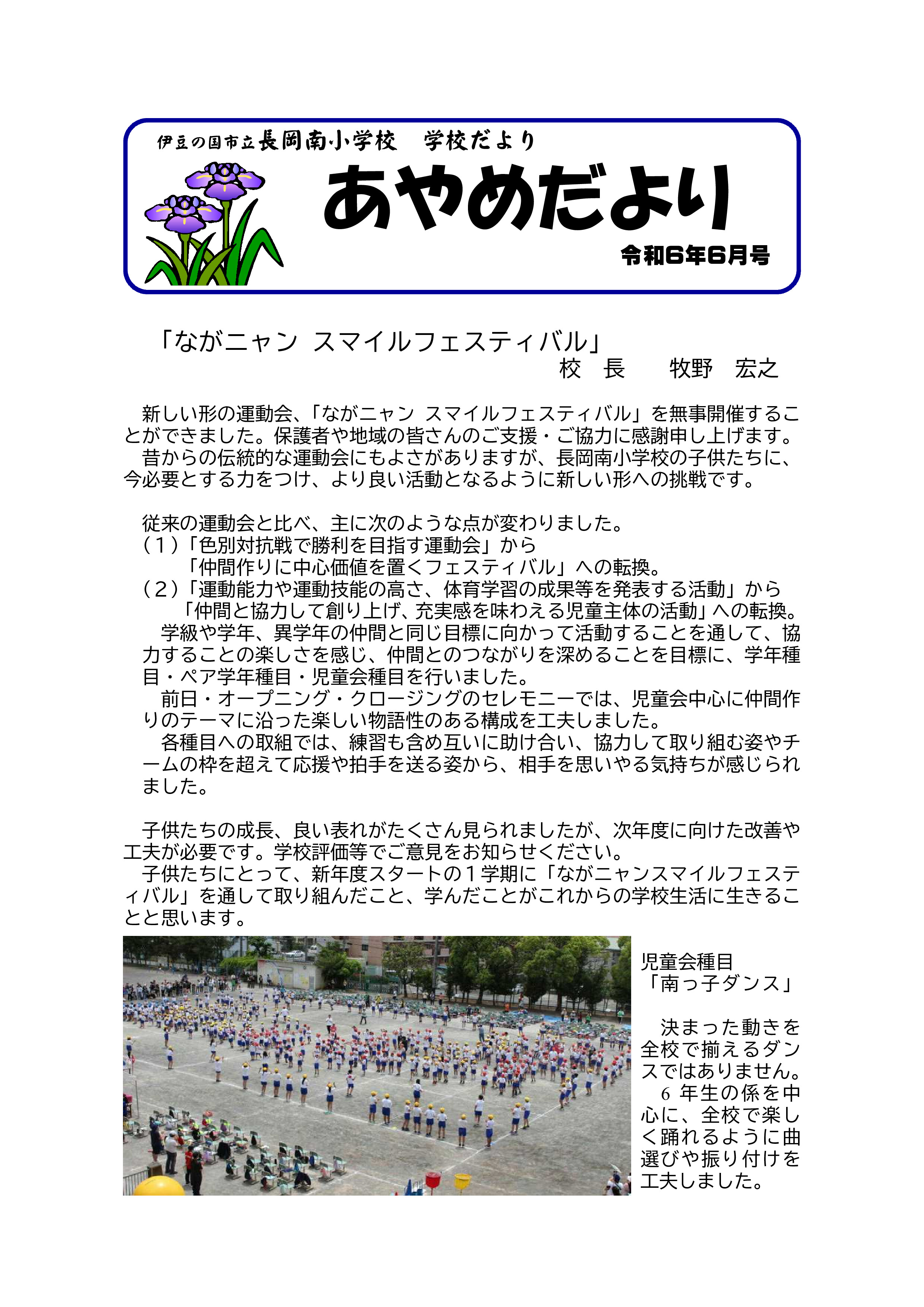 伊豆の国市立長岡南小学校　学校だより

あやめだより

令和6年6月号

「ながニャン スマイルフェスティバル」

校　長　　牧野　宏之

新しい形の運動会、「ながニャン スマイルフェスティバル」を無事開催することができました。保護者や地域の皆さんのご支援・ご協力に感謝申し上げます。
昔からの伝統的な運動会にもよさがありますが、長岡南小学校の子供たちに、今必要とする力をつけ、より良い活動となるように新しい形への挑戦です。

従来の運動会と比べ、主に次のような点が変わりました。
（１）「色別対抗戦で勝利を目指す運動会」から
「仲間作りに中心価値を置くフェスティバル」への転換。
（２）「運動能力や運動技能の高さ、体育学習の成果等を発表する活動」から
「仲間と協力して創り上げ、充実感を味わえる児童主体の活動」への転換。
学級や学年、異学年の仲間と同じ目標に向かって活動することを通して、協力することの楽しさを感じ、仲間とのつながりを深めることを目標に、学年種目・ペア学年種目・児童会種目を行いました。
前日・オープニング・クロージングのセレモニーでは、児童会中心に仲間作りのテーマに沿った楽しい物語性のある構成を工夫しました。
各種目への取組では、練習も含め互いに助け合い、協力して取り組む姿やチームの枠を超えて応援や拍手を送る姿から、相手を思いやる気持ちが感じられました。

子供たちの成長、良い表れがたくさん見られましたが、次年度に向けた改善や工夫が必要です。学校評価等でご意見をお知らせください。
子供たちにとって、新年度スタートの１学期に「ながニャンスマイルフェスティバル」を通して取り組んだこと、学んだことがこれからの学校生活に生きることと思います。

児童会種目
「南っ子ダンス」

決まった動きを全校で揃えるダンスではありません。
6 年生の係を中心に、全校で楽しく踊れるように曲選びや振り付けを工夫しました。